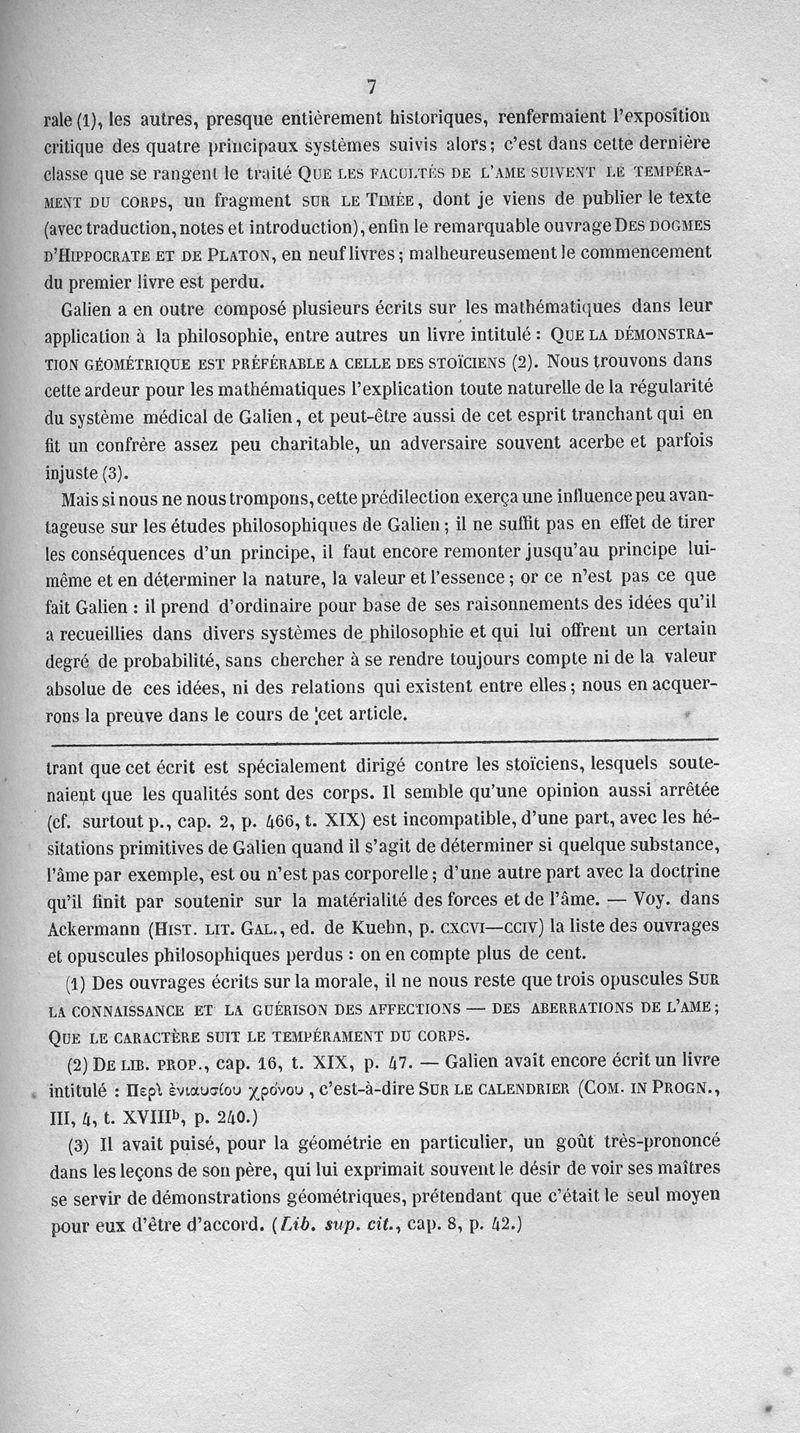 7

rale (1), les autres, presque entièrement historiques, renfermaient l'exposition critique des quatre principaux systèmes suivis alors; c'est dans cette dernière classe que se rangent le traité QUE LES FACULTÉS DE L'AME SUIVENT LE TEMPÉRAMENT DU CORPS, un fragment SUR LE TIMÉE, dont je viens de publier le texte (avec traduction, notes et introduction), enfin le remarquable ouvrage DES DOGMES D'HIPPOCRATE ET DE PLATON, en neuf livres; malheureusement le commencement du premier livre est perdu.

Galien a en outre composé plusieurs écrits sur les mathématiques dans leur application à la philosophie, entre autres un livre intitulé : QUE LA DÉMONSTRATION GÉOMÉTRIQUE EST PRÉFÉRABLE A CELLE DES STOÏCIENS (2). Nous trouvons dans cette ardeur pour les mathématiques l'explication toute naturelle de la régularité du système médical de Galien, et peut-être aussi de cet esprit tranchant qui en fit un confrère assez peu charitable, un adversaire souvent acerbe et parfois injuste (3).

Mais si nous ne nous trompons, cette prédilection exerça une influence peu avantageuse sur les études philosophiques de Galien; il ne suffit pas en effet de tirer les conséquences d'un principe, il faut encore remonter jusqu'au principe lui-même et en déterminer la nature, la valeur et l'essence; or ce n'est pas ce que fait Galien : il prend d'ordinaire pour base de ses raisonnements des idées qu'il a recueillies dans divers systèmes de philosophie et qui lui offrent un certain degré de probabilité, sans chercher à se rendre toujours compte ni de la valeur absolue de ces idées, ni des relations qui existent entre elles; nous en acquerrons la preuve dans le cours de cet article.

trant que cet écrit est spécialement dirigé contre les stoïciens, lesquels soutenaient que les qualités sont des corps. Il semble qu'une opinion aussi arrêtée (cf. surtout p., cap. 2, p. 466, t. XIX) est incompatible, d'une part, avec les hésitations primitives de Galien quand il s'agit de déterminer si quelque substance, l'âme par exemple, est ou n'est pas corporelle; d'une autre part avec la doctrine qu'il finit par soutenir sur la matérialité des forces et de l'âme. — Voy. dans Ackermann (HIST. LIT. GAL., ed. de Kuehn, p. CXCVI—CCIV) la liste des ouvrages et opuscules philosophiques perdus : on en compte plus de cent.

(1) Des ouvrages écrits sur la morale, il ne nous reste que trois opuscules SUR LA CONNAISSANCE ET LA GUÉRISON DES AFFECTIONS — DES ABERRATIONS DE L'AME; QUE LE CARACTÈRE SUIT LE TEMPÉRAMENT DU CORPS.

(2) DE LIB. PROP., cap. 16, t. XIX, p. 47. — Galien avait encore écrit un livre intitulé : Περὶ ἐνιαυσίου χρόνου, c'est-à-dire SUR LE CALENDRIER (COM. IN PROGN., III, 4, t. XVIII$^b$, p. 240.)

(3) Il avait puisé, pour la géométrie en particulier, un goût très-prononcé dans les leçons de son père, qui lui exprimait souvent le désir de voir ses maîtres se servir de démonstrations géométriques, prétendant que c'était le seul moyen pour eux d'être d'accord. (Lib. sup. cit., cap. 8, p. 42.)